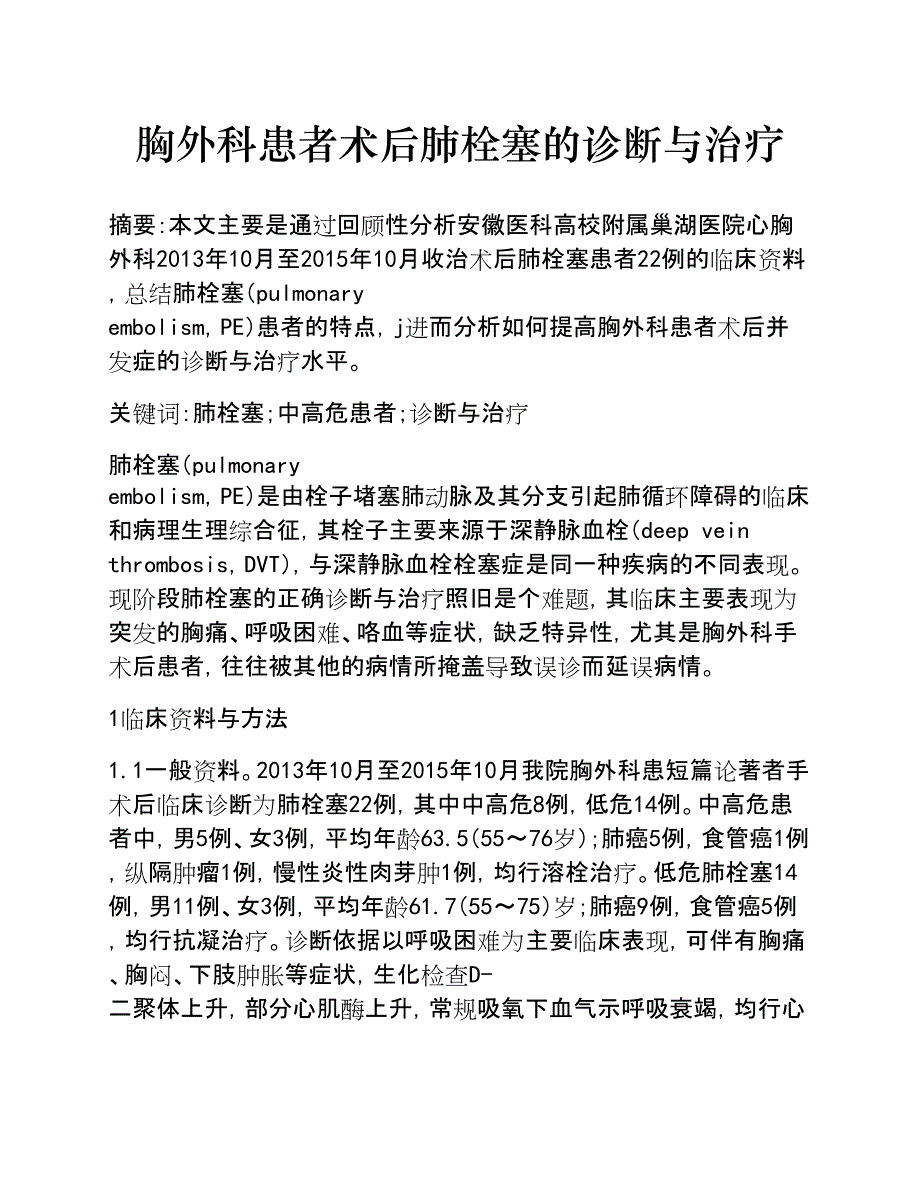 胸外科患者术后肺栓塞的诊断与治疗

摘要:本文主要是通过回顾性分析安徽医科高校附属巢湖医院心胸外科2013年10月至2015年10月收治术后肺栓塞患者22例的临床资料，总结肺栓塞(pulmonary embolism,PE)患者的特点，j进而分析如何提高胸外科患者术后并发症的诊断与治疗水平。

关键词:肺栓塞;中高危患者;诊断与治疗

肺栓塞(pulmonary embolism,PE)是由栓子堵塞肺动脉及其分支引起肺循环障碍的临床和病理生理综合征，其栓子主要来源于深静脉血栓(deep vein thrombosis,DVT)，与深静脉血栓栓塞症是同一种疾病的不同表现。现阶段肺栓塞的正确诊断与治疗照旧是个难题，其临床主要表现为突发的胸痛、呼吸困难、咯血等症状，缺乏特异性，尤其是胸外科手术后患者，往往被其他的病情所掩盖导致误诊而延误病情。

1临床资料与方法

1.1一般资料。2013年10月至2015年10月我院胸外科患短篇论著者手术后临床诊断为肺栓塞22例，其中中高危8例，低危14例。中高危患者中，男5例、女3例，平均年龄63.5(55～76岁);肺癌5例，食管癌1例，纵隔肿瘤1例，慢性炎性肉芽肿1例，均行溶栓治疗。低危肺栓塞14例，男11例、女3例，平均年龄61.7(55～75)岁;肺癌9例，食管癌5例，均行抗凝治疗。诊断依据以呼吸困难为主要临床表现，可伴有胸痛、胸闷、下肢肿胀等症状，生化检查D-二聚体上升，部分心肌酶上升，常规吸氧下血气示呼吸衰竭，均行心